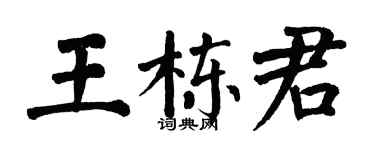 王栋君

词典网